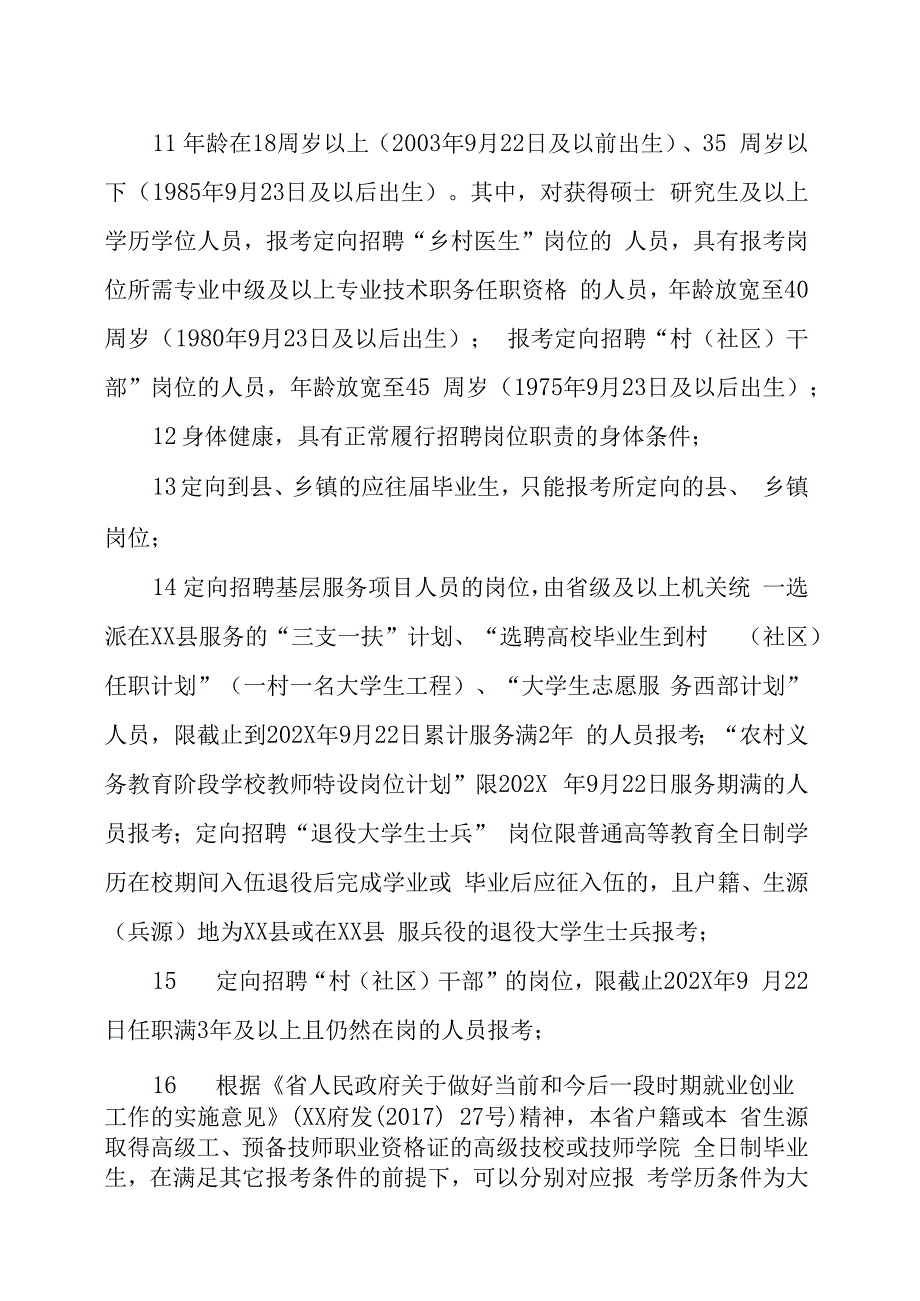 11 年龄在18周岁以上（2003年9月22日及以前出生）、35 周岁以下（1985年9月23日及以后出生）。其中，对获得硕士 研究生及以上学历学位人员，报考定向招聘“乡村医生”岗位的 人员，具有报考岗位所需专业中级及以上专业技术职务任职资格 的人员，年龄放宽至40周岁（1980年9月23日及以后出生）； 报考定向招聘“村（社区）干部”岗位的人员，年龄放宽至45 周岁（1975年9月23日及以后出生）；

12 身体健康，具有正常履行招聘岗位职责的身体条件；

13 定向到县、乡镇的应往届毕业生，只能报考所定向的县、 乡镇岗位；

14 定向招聘基层服务项目人员的岗位，由省级及以上机关统 一选派在XX县服务的“三支一扶”计划、“选聘高校毕业生到村 （社区）任职计划”（一村一名大学生工程）、“大学生志愿服 务西部计划”人员，限截止到202X年9月22日累计服务满2年 的人员报考；“农村义务教育阶段学校教师特设岗位计划”限202X 年9月22日服务期满的人员报考；定向招聘“退役大学生士兵” 岗位限普通高等教育全日制学历在校期间入伍退役后完成学业或 毕业后应征入伍的，且户籍、生源（兵源）地为XX县或在XX县 服兵役的退役大学生士兵报考；

15 定向招聘“村（社区）干部”的岗位，限截止202X年9 月22日任职满3年及以上且仍然在岗的人员报考；

16 根据《省人民政府关于做好当前和今后一段时期就业创业工作的实施意见》(XX府发(2017) 27号)精神，本省户籍或本 省生源取得高级工、预备技师职业资格证的高级技校或技师学院 全日制毕业生，在满足其它报考条件的前提下，可以分别对应报 考学历条件为大